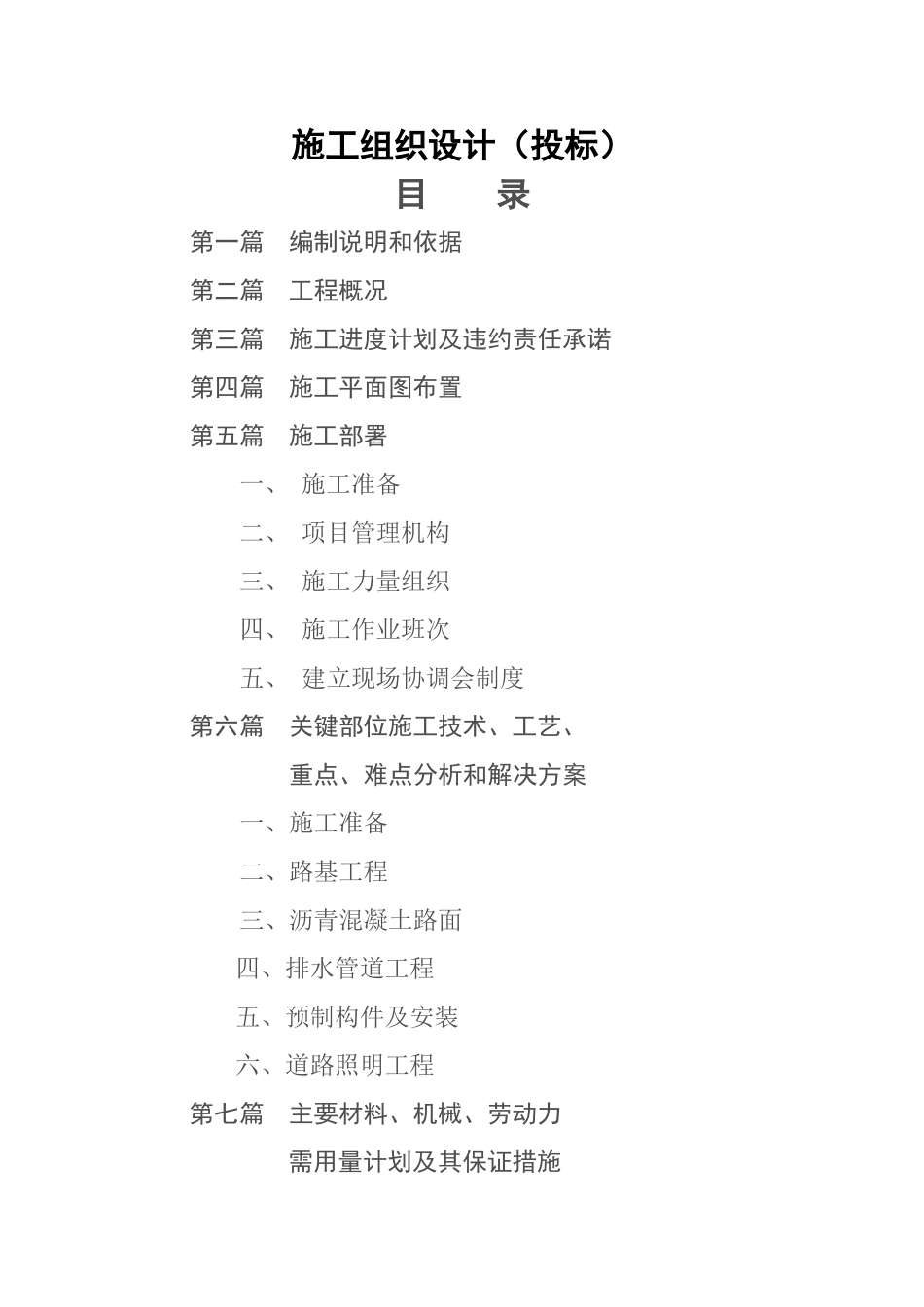 施工组织设计（投标）

目　　录

第一篇　编制说明和依据

第二篇　工程概况

第三篇　施工进度计划及违约责任承诺

第四篇　施工平面图布置

第五篇　施工部署

一、　施工准备

二、　项目管理机构

三、　施工力量组织

四、　施工作业班次

五、　建立现场协调会制度

第六篇　关键部位施工技术、工艺、重点、难点分析和解决方案

一、施工准备

二、路基工程

三、沥青混凝土路面

四、排水管道工程

五、预制构件及安装

六、道路照明工程

第七篇　主要材料、机械、劳动力需用量计划及其保证措施